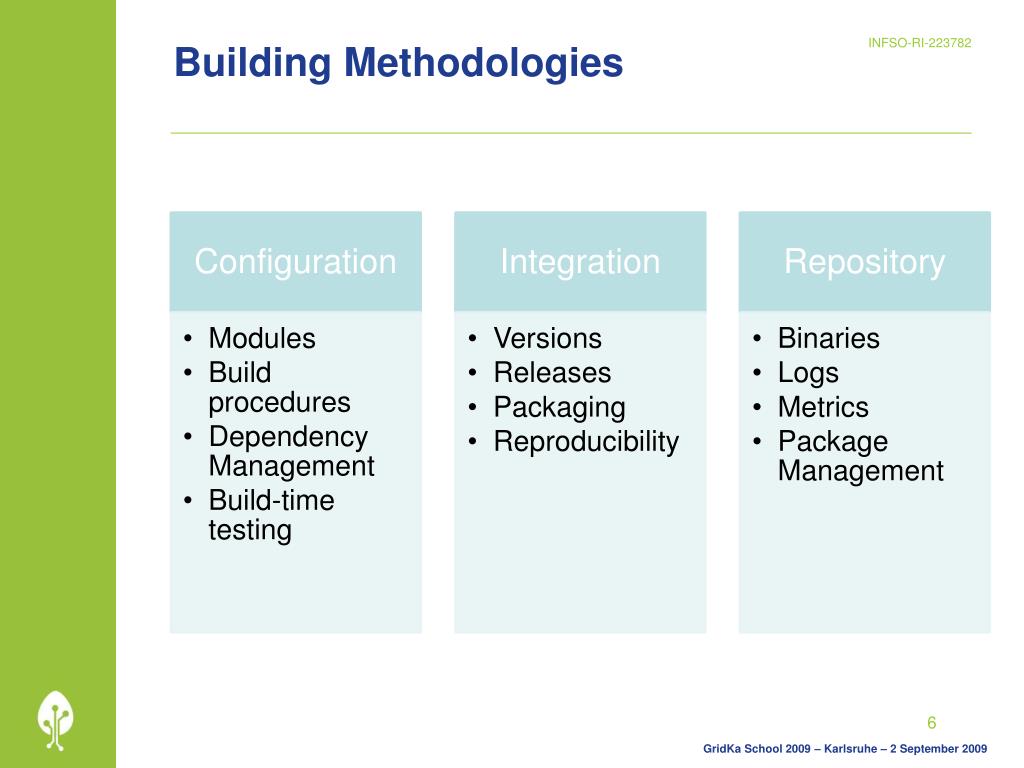 Building Methodologies

INFSO-RI-223782

Configuration

• Modules
• Build procedures
• Dependency Management
• Build-time testing

Integration

• Versions
• Releases
• Packaging
• Reproducibility

Repository

• Binaries
• Logs
• Metrics
• Package Management

6

GridKa School 2009 – Karlsruhe – 2 September 2009